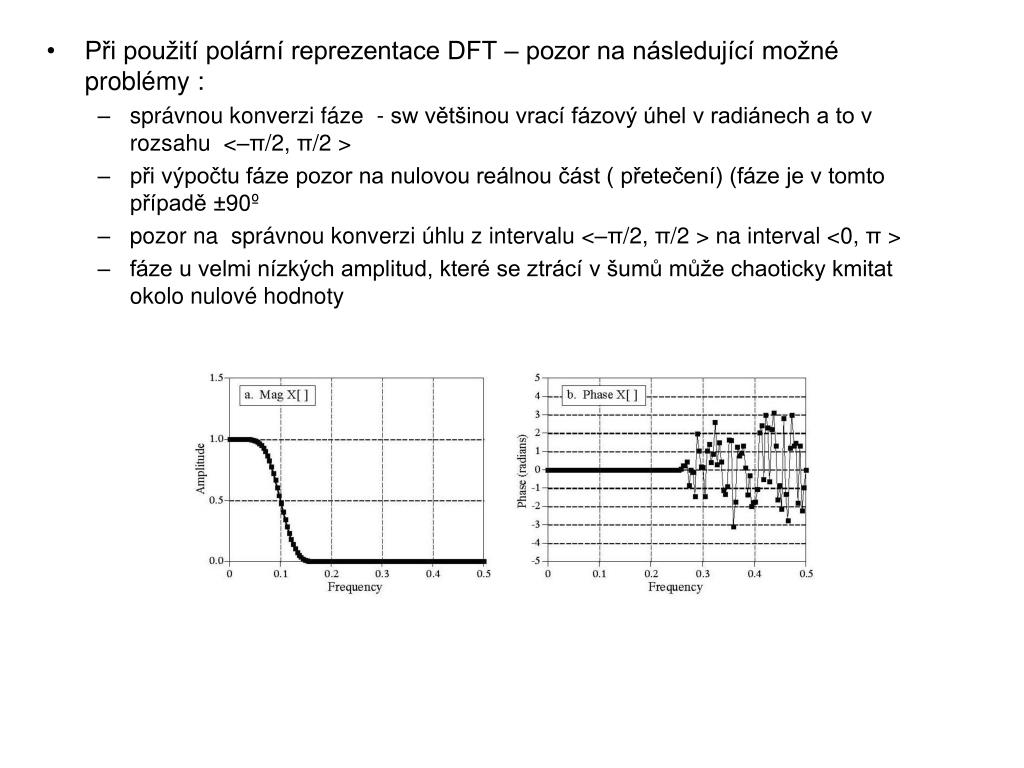 • Při použití polární reprezentace DFT – pozor na následující možné problémy :
– správnou konverzi fáze - sw většinou vrací fázový úhel v radiánech a to v rozsahu <–π/2, π/2 >
– při výpočtu fáze pozor na nulovou reálnou část ( přetečení) (fáze je v tomto případě ±90º
– pozor na správnou konverzi úhlu z intervalu <–π/2, π/2 > na interval <0, π >
– fáze u velmi nízkých amplitud, které se ztrácí v šumů může chaoticky kmitat okolo nulové hodnoty

a. Mag X[ ]
Amplitude
1.5
1.0
0.5
0.0
0 0.1 0.2 0.3 0.4 0.5
Frequency

b. Phase X[ ]
Phase (radians)
5
4
3
2
1
0
-1
-2
-3
-4
-5
0 0.1 0.2 0.3 0.4 0.5
Frequency